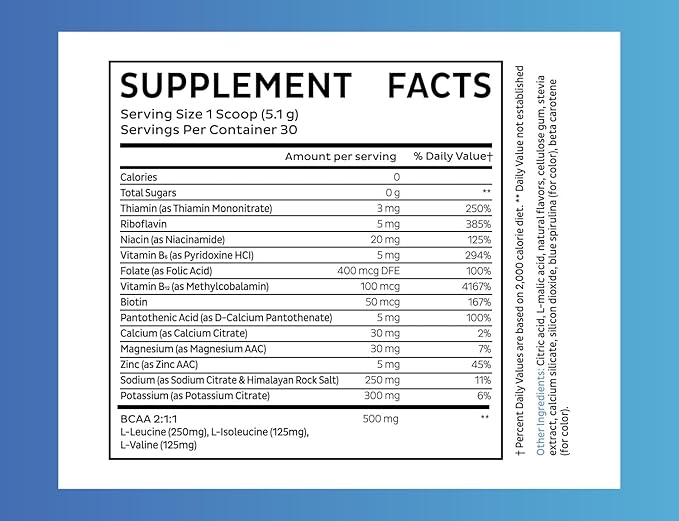 SUPPLEMENT FACTS

Serving Size 1 Scoop (5.1 g)
Servings Per Container 30

| | Amount per serving | % Daily Value† |
|---|---|---|
| Calories | 0 | |
| Total Sugars | 0 g | ** |
| Thiamin (as Thiamin Mononitrate) | 3 mg | 250% |
| Riboflavin | 5 mg | 385% |
| Niacin (as Niacinamide) | 20 mg | 125% |
| Vitamin $B_6$ (as Pyridoxine HCl) | 5 mg | 294% |
| Folate (as Folic Acid) | 400 mcg DFE | 100% |
| Vitamin $B_{12}$ (as Methylcobalamin) | 100 mcg | 4167% |
| Biotin | 50 mcg | 167% |
| Pantothenic Acid (as D-Calcium Pantothenate) | 5 mg | 100% |
| Calcium (as Calcium Citrate) | 30 mg | 2% |
| Magnesium (as Magnesium AAC) | 30 mg | 7% |
| Zinc (as Zinc AAC) | 5 mg | 45% |
| Sodium (as Sodium Citrate & Himalayan Rock Salt) | 250 mg | 11% |
| Potassium (as Potassium Citrate) | 300 mg | 6% |
| BCAA 2:1:1 L-Leucine (250mg), L-Isoleucine (125mg), L-Valine (125mg) | 500 mg | ** |

† Percent Daily Values are based on 2,000 calorie diet. ** Daily Value not established

Other Ingredients: Citric acid, L-malic acid, natural flavors, cellulose gum, stevia extract, calcium silicate, silicon dioxide, blue spirulina (for color), beta carotene (for color).